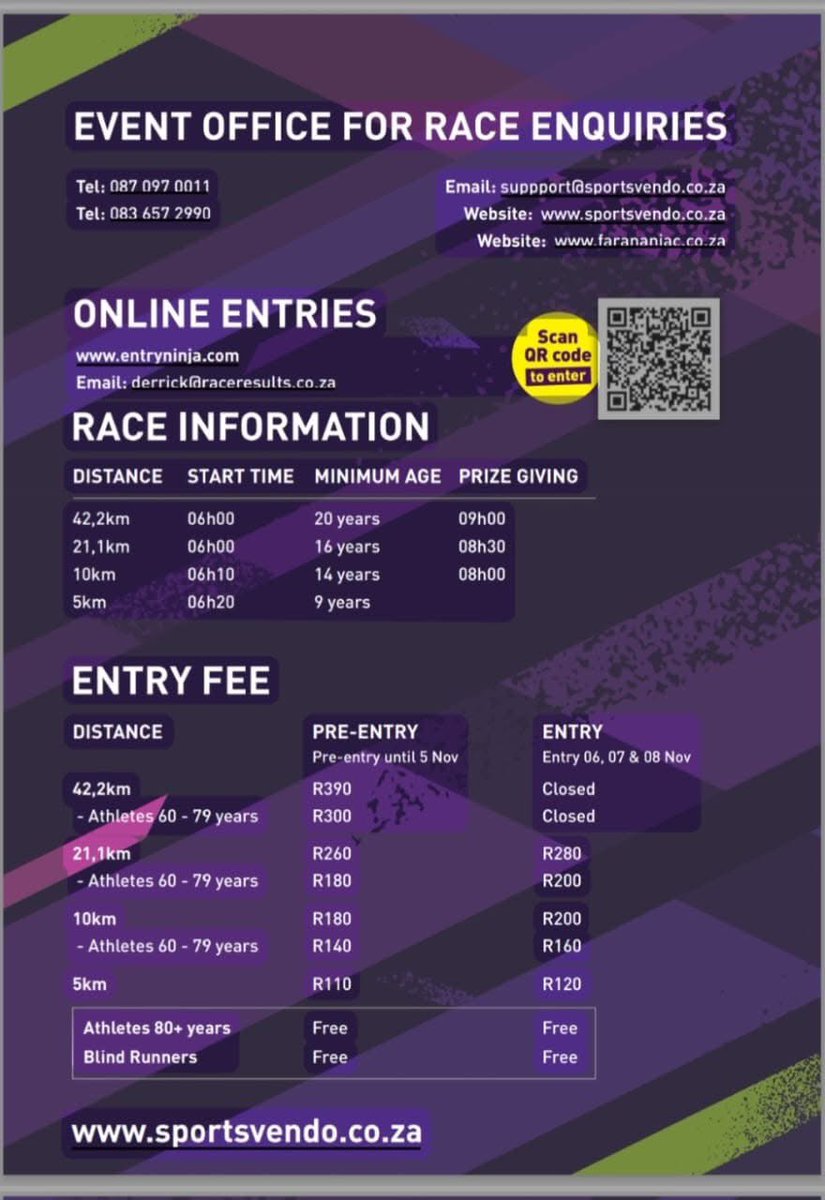 EVENT OFFICE FOR RACE ENQUIRIES

Tel: 087 097 0011
Tel: 083 657 2990

Email: suppport@sportsvendo.co.za
Website: www.sportsvendo.co.za
Website: www.farananiac.co.za

ONLINE ENTRIES

www.entryninja.com
Email: derrick@raceresults.co.za

Scan QR code to enter

RACE INFORMATION

| DISTANCE | START TIME | MINIMUM AGE | PRIZE GIVING |
|---|---|---|---|
| 42,2km | 06h00 | 20 years | 09h00 |
| 21,1km | 06h00 | 16 years | 08h30 |
| 10km | 06h10 | 14 years | 08h00 |
| 5km | 06h20 | 9 years | |

ENTRY FEE

| DISTANCE | PRE-ENTRY Pre-entry until 5 Nov | ENTRY Entry 06, 07 & 08 Nov |
|---|---|---|
| 42,2km | R390 | Closed |
| - Athletes 60 - 79 years | R300 | Closed |
| 21,1km | R260 | R280 |
| - Athletes 60 - 79 years | R180 | R200 |
| 10km | R180 | R200 |
| - Athletes 60 - 79 years | R140 | R160 |
| 5km | R110 | R120 |
| Athletes 80+ years | Free | Free |
| Blind Runners | Free | Free |

www.sportsvendo.co.za